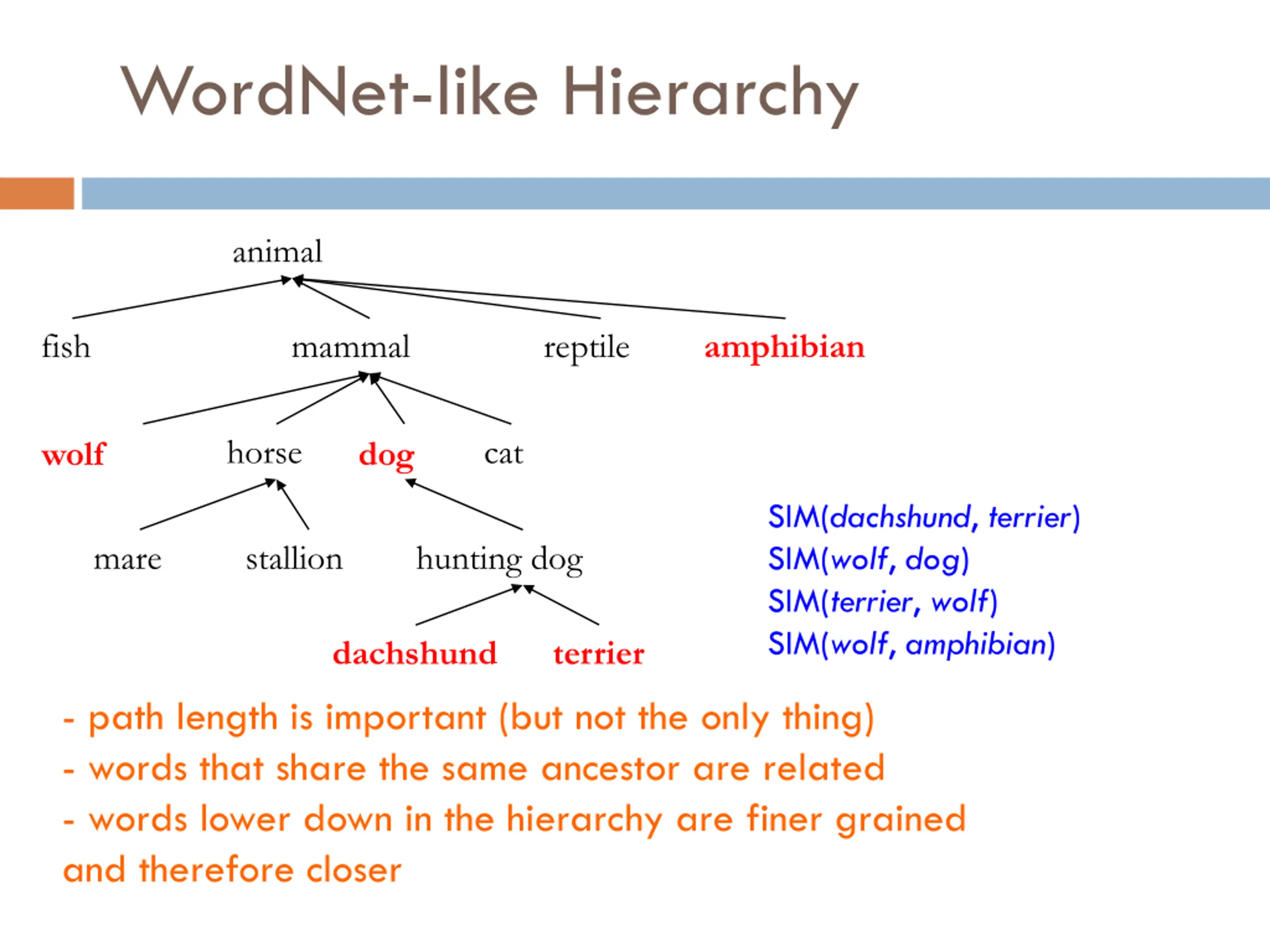 WordNet-like Hierarchy

animal

fish mammal reptile amphibian

wolf horse dog cat

mare stallion hunting dog

dachshund terrier

SIM(dachshund, terrier)
SIM(wolf, dog)
SIM(terrier, wolf)
SIM(wolf, amphibian)

- path length is important (but not the only thing)
- words that share the same ancestor are related
- words lower down in the hierarchy are finer grained and therefore closer